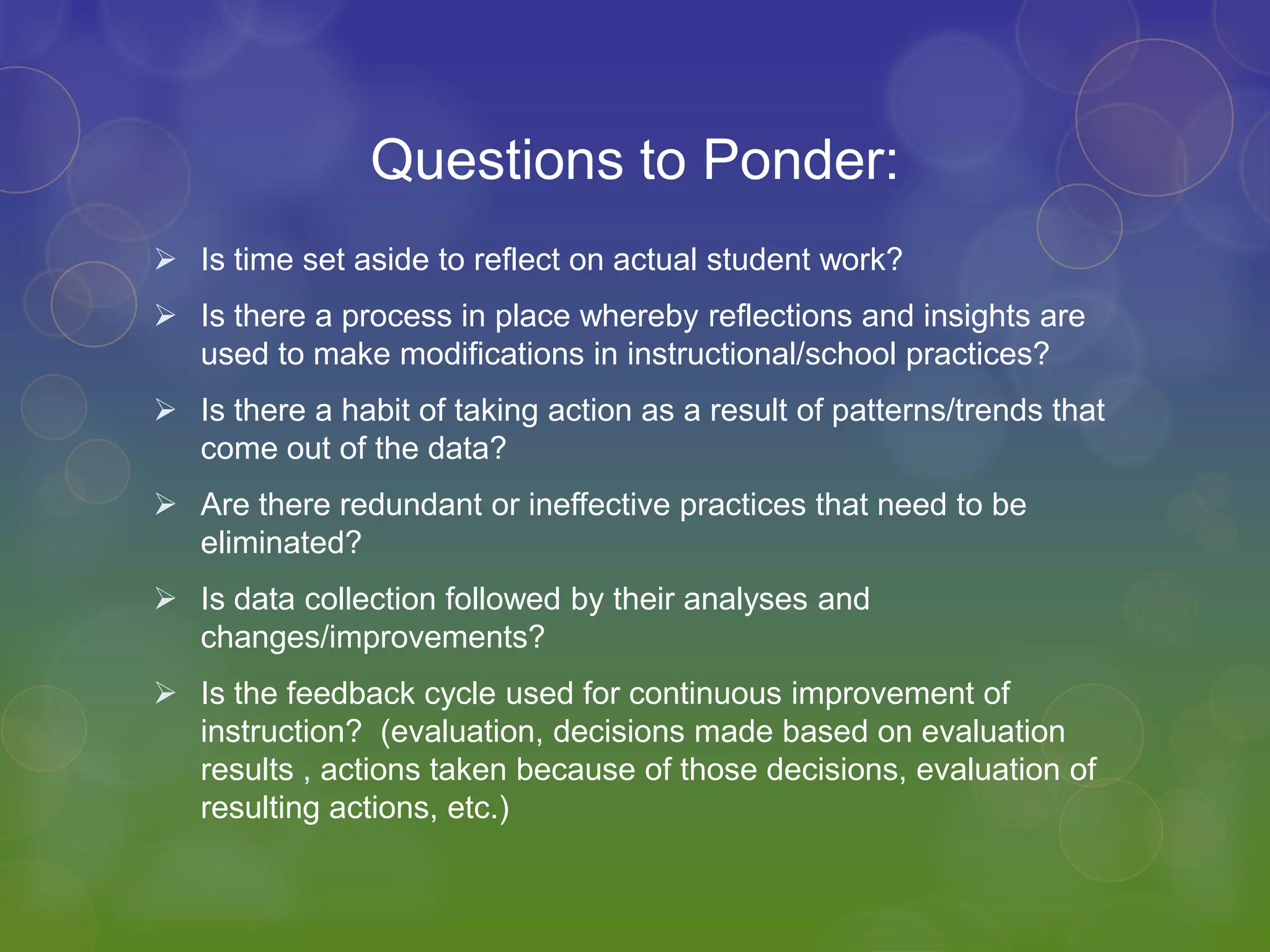 Questions to Ponder:

➢ Is time set aside to reflect on actual student work?

➢ Is there a process in place whereby reflections and insights are used to make modifications in instructional/school practices?

➢ Is there a habit of taking action as a result of patterns/trends that come out of the data?

➢ Are there redundant or ineffective practices that need to be eliminated?

➢ Is data collection followed by their analyses and changes/improvements?

➢ Is the feedback cycle used for continuous improvement of instruction? (evaluation, decisions made based on evaluation results , actions taken because of those decisions, evaluation of resulting actions, etc.)